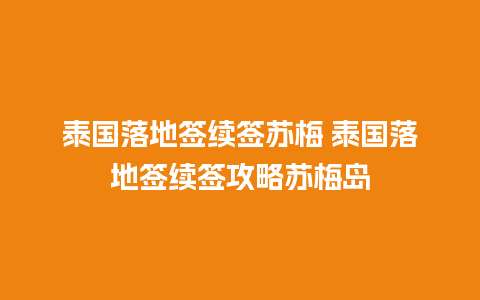 泰国落地签续签苏梅 泰国落地签续签攻略苏梅岛